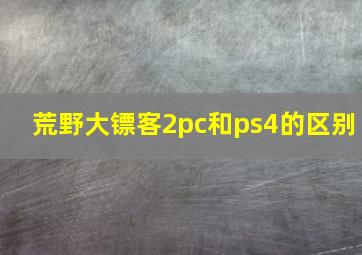 荒野大镖客2pc和ps4的区别